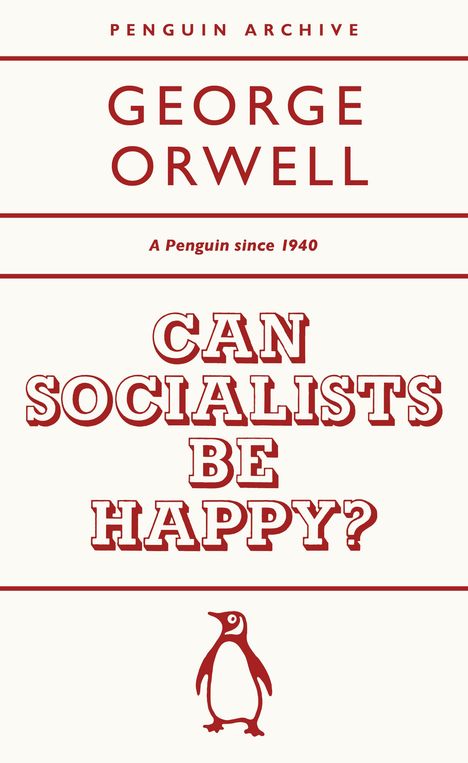 PENGUIN ARCHIVE

GEORGE ORWELL

A Penguin since 1940

CAN SOCIALISTS BE HAPPY?